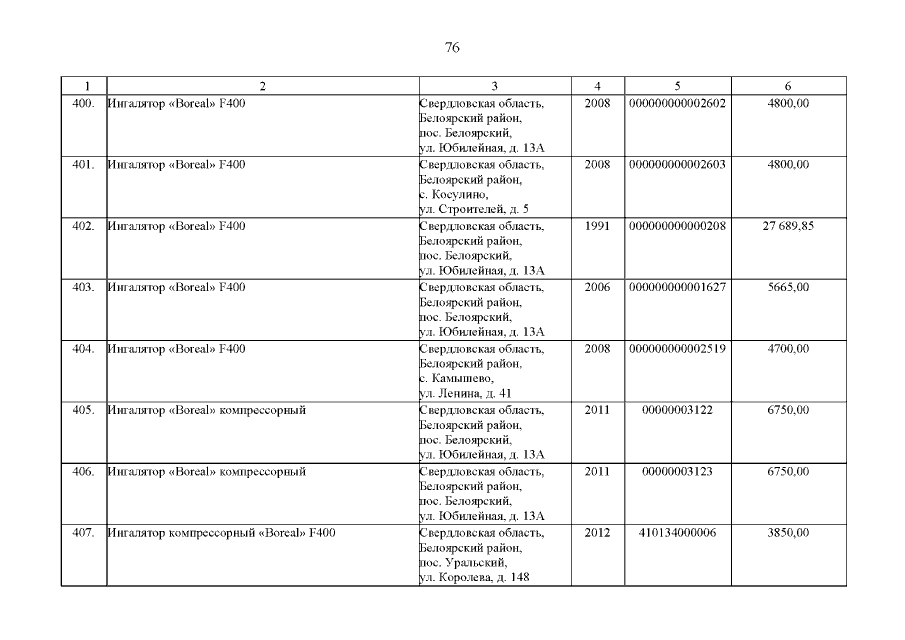 76

| 1 | 2 | 3 | 4 | 5 | 6 |
|---|---|---|---|---|---|
| 400. | Ингалятор «Boreal» F400 | Свердловская область, Белоярский район, пос. Белоярский, ул. Юбилейная, д. 13А | 2008 | 000000000002602 | 4800,00 |
| 401. | Ингалятор «Boreal» F400 | Свердловская область, Белоярский район, с. Косулино, ул. Строителей, д. 5 | 2008 | 000000000002603 | 4800,00 |
| 402. | Ингалятор «Boreal» F400 | Свердловская область, Белоярский район, пос. Белоярский, ул. Юбилейная, д. 13А | 1991 | 000000000000208 | 27 689,85 |
| 403. | Ингалятор «Boreal» F400 | Свердловская область, Белоярский район, пос. Белоярский, ул. Юбилейная, д. 13А | 2006 | 000000000001627 | 5665,00 |
| 404. | Ингалятор «Boreal» F400 | Свердловская область, Белоярский район, с. Камышево, ул. Ленина, д. 41 | 2008 | 000000000002519 | 4700,00 |
| 405. | Ингалятор «Boreal» компрессорный | Свердловская область, Белоярский район, пос. Белоярский, ул. Юбилейная, д. 13А | 2011 | 00000003122 | 6750,00 |
| 406. | Ингалятор «Boreal» компрессорный | Свердловская область, Белоярский район, пос. Белоярский, ул. Юбилейная, д. 13А | 2011 | 00000003123 | 6750,00 |
| 407. | Ингалятор компрессорный «Boreal» F400 | Свердловская область, Белоярский район, пос. Уральский, ул. Королева, д. 148 | 2012 | 410134000006 | 3850,00 |